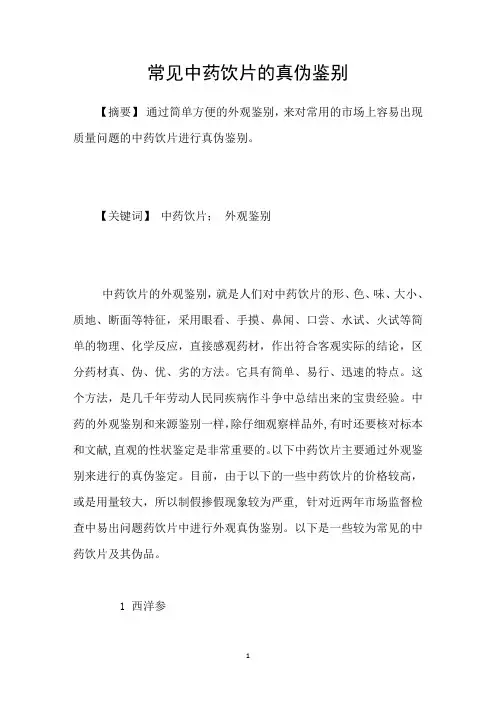 常见中药饮片的真伪鉴别

【摘要】通过简单方便的外观鉴别，来对常用的市场上容易出现质量问题的中药饮片进行真伪鉴别。

【关键词】 中药饮片； 外观鉴别

中药饮片的外观鉴别，就是人们对中药饮片的形、色、味、大小、质地、断面等特征，采用眼看、手摸、鼻闻、口尝、水试、火试等简单的物理、化学反应，直接感观药材，作出符合客观实际的结论，区分药材真、伪、优、劣的方法。它具有简单、易行、迅速的特点。这个方法，是几千年劳动人民同疾病作斗争中总结出来的宝贵经验。中药的外观鉴别和来源鉴别一样，除仔细观察样品外，有时还要核对标本和文献，直观的性状鉴定是非常重要的。以下中药饮片主要通过外观鉴别来进行的真伪鉴定。目前，由于以下的一些中药饮片的价格较高，或是用量较大，所以制假掺假现象较为严重，针对近两年市场监督检查中易出问题药饮片中进行外观真伪鉴别。以下是一些较为常见的中药饮片及其伪品。

1 西洋参

1